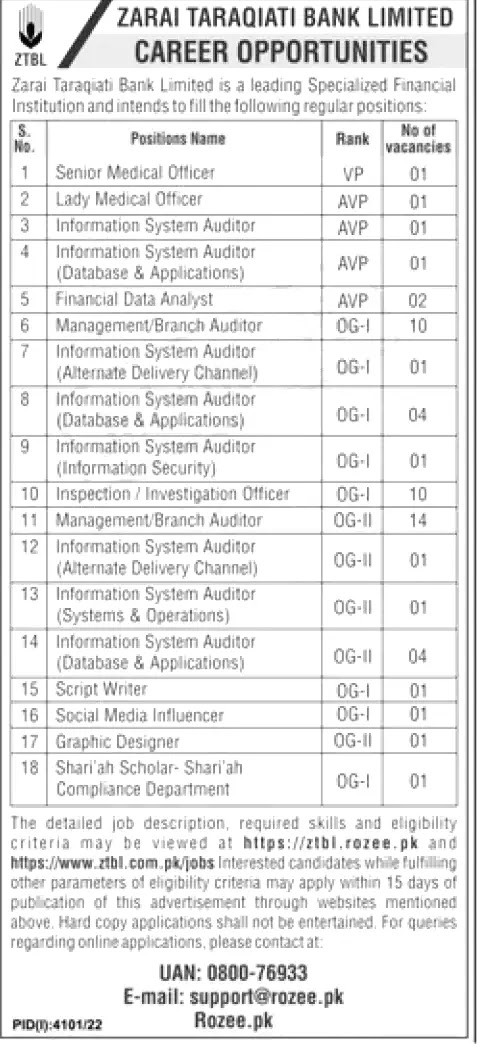 ZTBL

ZARAI TARAQIATI BANK LIMITED
CAREER OPPORTUNITIES

Zarai Taraqiati Bank Limited is a leading Specialized Financial Institution and intends to fill the following regular positions:

| S. No. | Positions Name | Rank | No of vacancies |
|---|---|---|---|
| 1 | Senior Medical Officer | VP | 01 |
| 2 | Lady Medical Officer | AVP | 01 |
| 3 | Information System Auditor | AVP | 01 |
| 4 | Information System Auditor (Database & Applications) | AVP | 01 |
| 5 | Financial Data Analyst | AVP | 02 |
| 6 | Management/Branch Auditor | OG-I | 10 |
| 7 | Information System Auditor (Alternate Delivery Channel) | OG-I | 01 |
| 8 | Information System Auditor (Database & Applications) | OG-I | 04 |
| 9 | Information System Auditor (Information Security) | OG-I | 01 |
| 10 | Inspection / Investigation Officer | OG-I | 10 |
| 11 | Management/Branch Auditor | OG-II | 14 |
| 12 | Information System Auditor (Alternate Delivery Channel) | OG-II | 01 |
| 13 | Information System Auditor (Systems & Operations) | OG-II | 01 |
| 14 | Information System Auditor (Database & Applications) | OG-II | 04 |
| 15 | Script Writer | OG-I | 01 |
| 16 | Social Media Influencer | OG-I | 01 |
| 17 | Graphic Designer | OG-II | 01 |
| 18 | Shari'ah Scholar- Shari'ah Compliance Department | OG-I | 01 |

The detailed job description, required skills and eligibility criteria may be viewed at https://ztbl.rozee.pk and https://www.ztbl.com.pk/jobs Interested candidates while fulfilling other parameters of eligibility criteria may apply within 15 days of publication of this advertisement through websites mentioned above. Hard copy applications shall not be entertained. For queries regarding online applications, please contact at:

UAN: 0800-76933
E-mail: support@rozee.pk
Rozee.pk

PID(I):4101/22